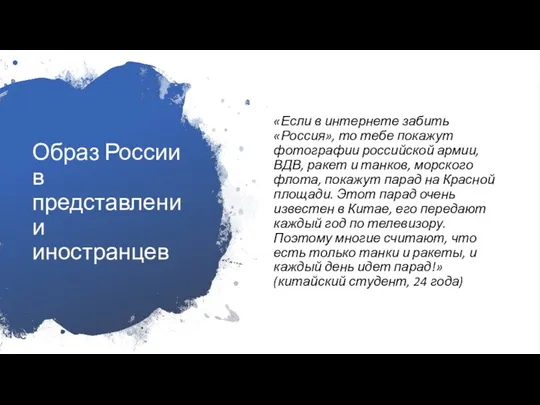 Образ России в представлени и иностранцев

«Если в интернете забить «Россия», то тебе покажут фотографии российской армии, ВДВ, ракет и танков, морского флота, покажут парад на Красной площади. Этот парад очень известен в Китае, его передают каждый год по телевизору. Поэтому многие считают, что есть только танки и ракеты, и каждый день идет парад!» (китайский студент, 24 года)